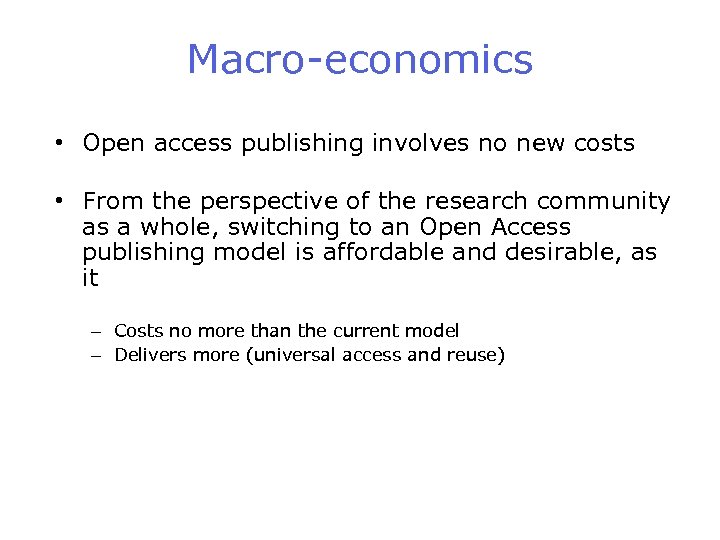 Macro-economics

• Open access publishing involves no new costs

• From the perspective of the research community as a whole, switching to an Open Access publishing model is affordable and desirable, as it

– Costs no more than the current model
– Delivers more (universal access and reuse)